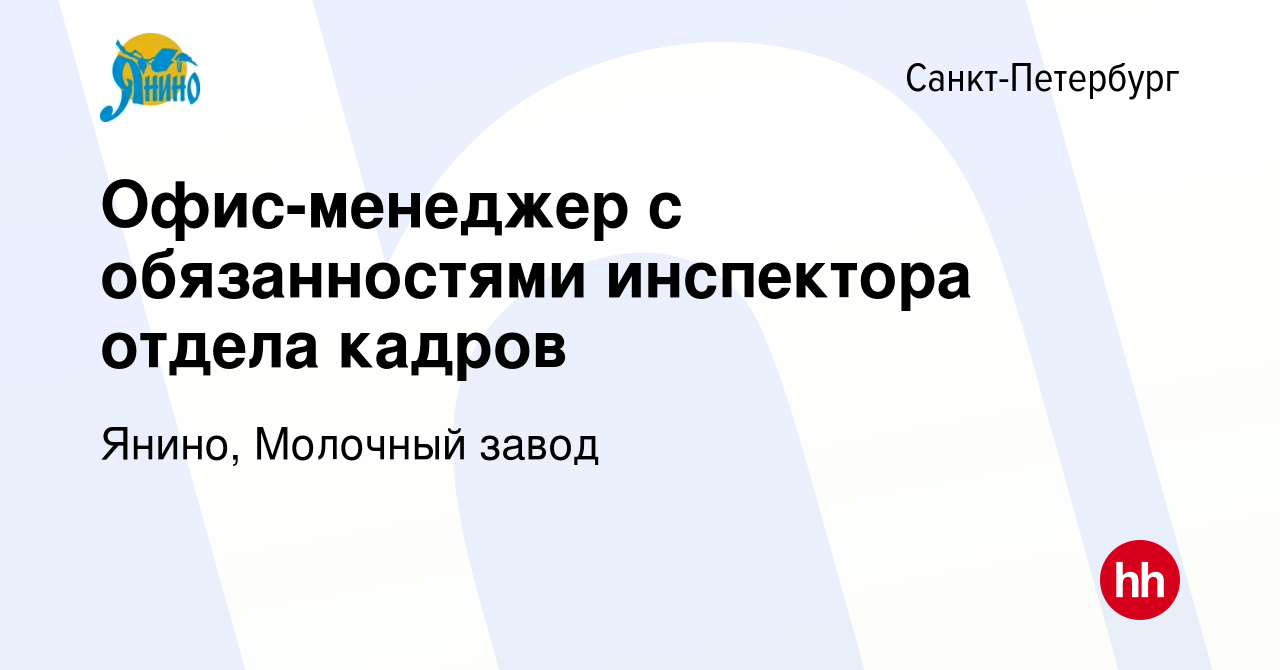 Янино

Санкт-Петербург

Офис-менеджер с обязанностями инспектора отдела кадров

Янино, Молочный завод

hh